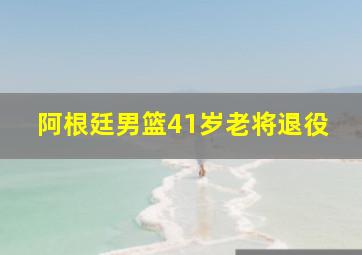 阿根廷男篮41岁老将退役